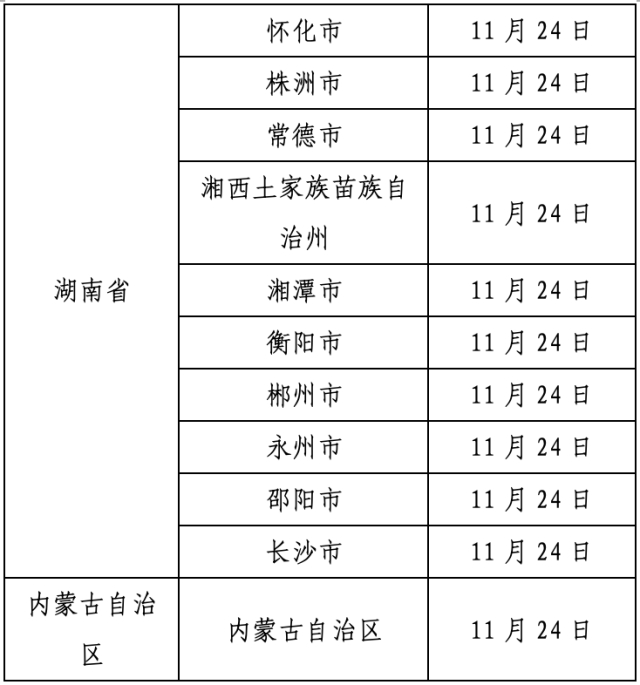 | | | |
|---|---|---|
| 湖南省 | 怀化市 | 11 月 24 日 |
| | 株洲市 | 11 月 24 日 |
| | 常德市 | 11 月 24 日 |
| | 湘西土家族苗族自治州 | 11 月 24 日 |
| | 湘潭市 | 11 月 24 日 |
| | 衡阳市 | 11 月 24 日 |
| | 郴州市 | 11 月 24 日 |
| | 永州市 | 11 月 24 日 |
| | 邵阳市 | 11 月 24 日 |
| | 长沙市 | 11 月 24 日 |
| 内蒙古自治区 | 内蒙古自治区 | 11 月 24 日 |